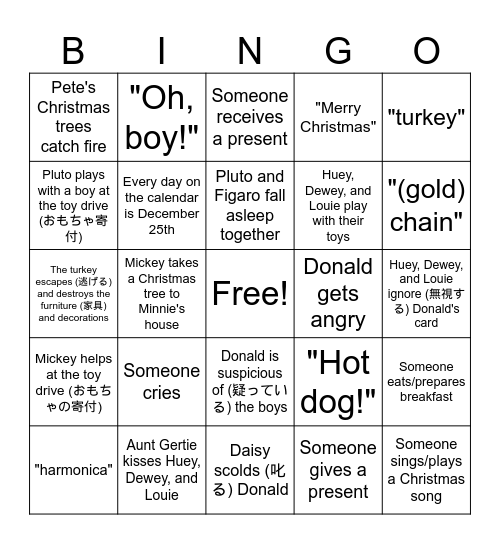 | B | I | N | G | O |
|---|---|---|---|---|
| Pete's Christmas trees catch fire | "Oh, boy!" | Someone receives a present | "Merry Christmas" | "turkey" |
| Pluto plays with a boy at the toy drive (おもちゃ寄付) | Every day on the calendar is December 25th | Pluto and Figaro fall asleep together | Huey, Dewey, and Louie play with their toys | "(gold) chain" |
| The turkey escapes (逃げる) and destroys the furniture (家具) and decorations | Mickey takes a Christmas tree to Minnie's house | Free! | Donald gets angry | Huey, Dewey, and Louie ignore (無視する) Donald's card |
| Mickey helps at the toy drive (おもちゃの寄付) | Someone cries | Donald is suspicious of (疑っている) the boys | "Hot dog!" | Someone eats/prepares breakfast |
| "harmonica" | Aunt Gertie kisses Huey, Dewey, and Louie | Daisy scolds (叱る) Donald | Someone gives a present | Someone sings/plays a Christmas song |